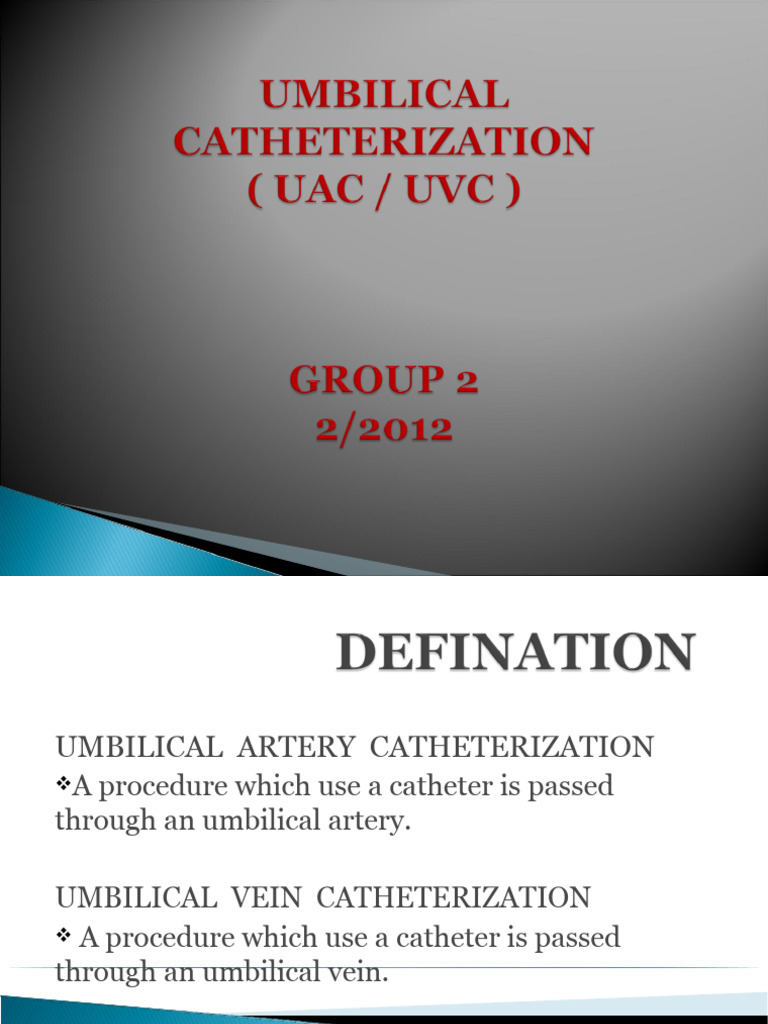 UMBILICAL CATHETERIZATION ( UAC / UVC )

GROUP 2
2/2012

DEFINATION

UMBILICAL ARTERY CATHETERIZATION

❖A procedure which use a catheter is passed through an umbilical artery.

UMBILICAL VEIN CATHETERIZATION

❖ A procedure which use a catheter is passed through an umbilical vein.